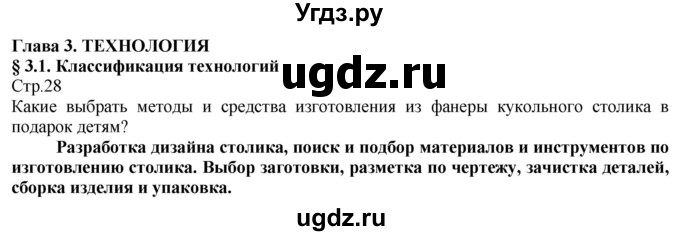 Угдз.ру

Глава 3. ТЕХНОЛОГИЯ
§ 3.1. Классификация технологий ugdz.ru
Стр.28
Какие выбрать методы и средства изготовления из фанеры кукольного столика в подарок детям?

Разработка дизайна столика, поиск и подбор материалов и инструментов по изготовлению столика. Выбор заготовки, разметка по чертежу, зачистка деталей, сборка изделия и упаковка.

ugdz.ru